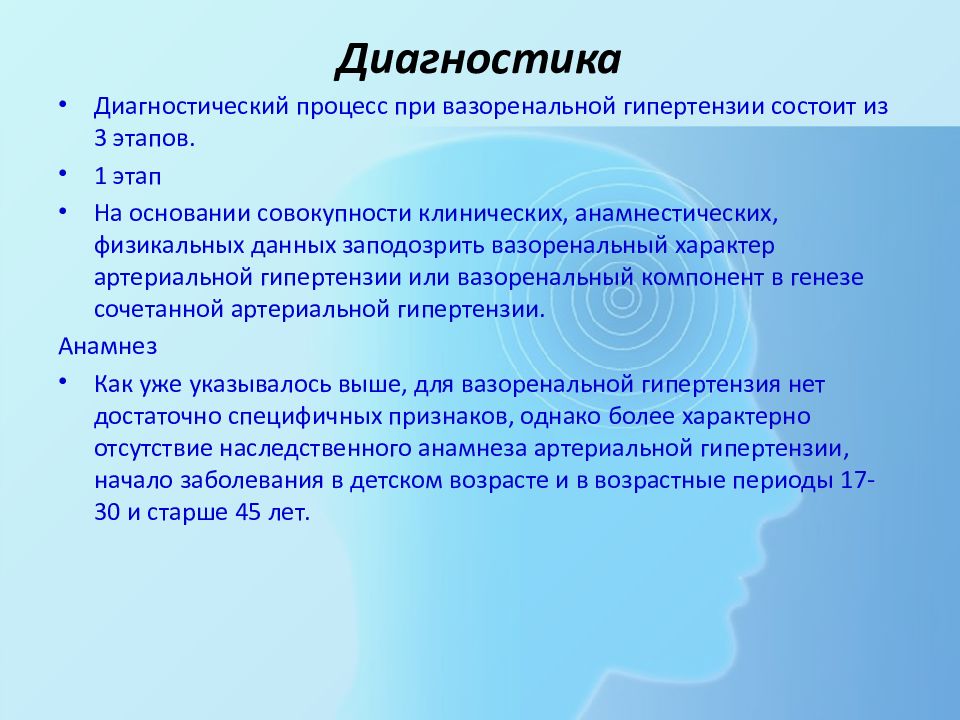 Диагностика

• Диагностический процесс при вазоренальной гипертензии состоит из 3 этапов.

• 1 этап

• На основании совокупности клинических, анамнестических, физикальных данных заподозрить вазоренальный характер артериальной гипертензии или вазоренальный компонент в генезе сочетанной артериальной гипертензии.

Анамнез

• Как уже указывалось выше, для вазоренальной гипертензия нет достаточно специфичных признаков, однако более характерно отсутствие наследственного анамнеза артериальной гипертензии, начало заболевания в детском возрасте и в возрастные периоды 17-30 и старше 45 лет.